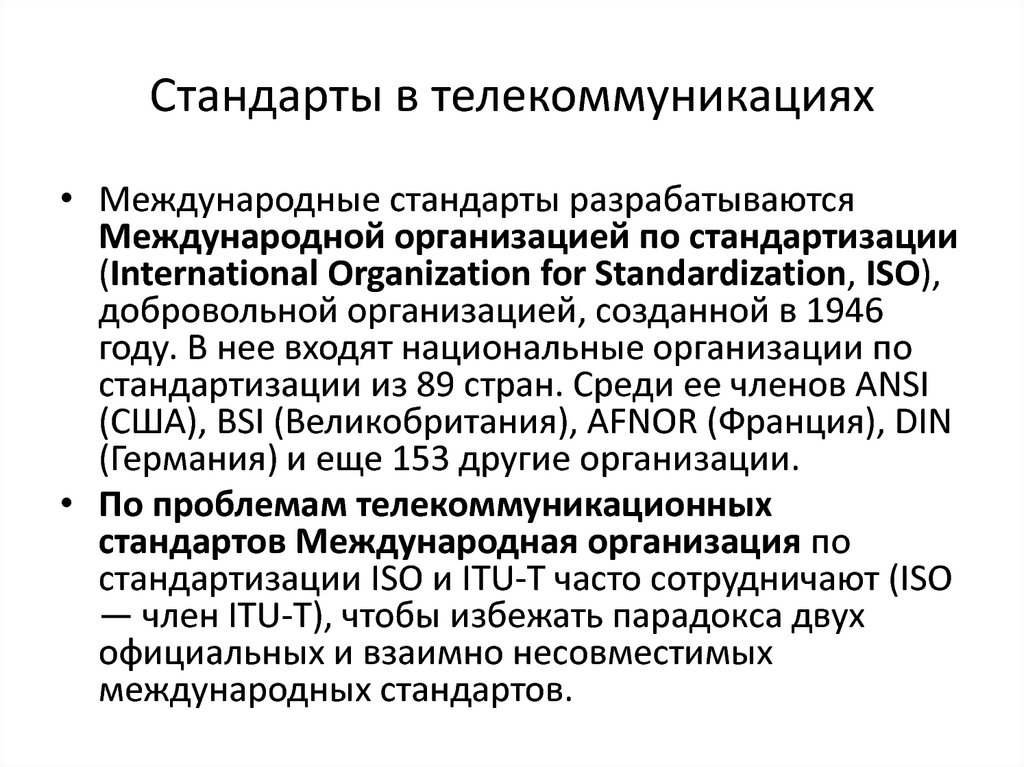 Стандарты в телекоммуникациях

• Международные стандарты разрабатываются Международной организацией по стандартизации (International Organization for Standardization, ISO), добровольной организацией, созданной в 1946 году. В нее входят национальные организации по стандартизации из 89 стран. Среди ее членов ANSI (США), BSI (Великобритания), AFNOR (Франция), DIN (Германия) и еще 153 другие организации.

• По проблемам телекоммуникационных стандартов Международная организация по стандартизации ISO и ITU-T часто сотрудничают (ISO — член ITU-T), чтобы избежать парадокса двух официальных и взаимно несовместимых международных стандартов.